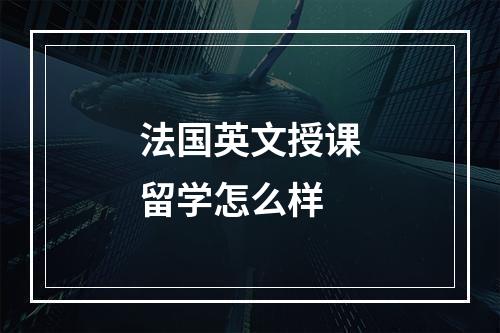 法国英文授课
留学怎么样